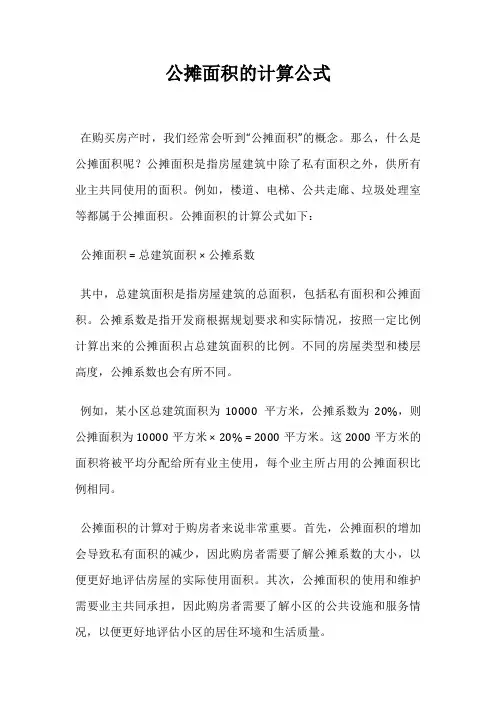 公摊面积的计算公式

在购买房产时，我们经常会听到“公摊面积”的概念。那么，什么是公摊面积呢？公摊面积是指房屋建筑中除了私有面积之外，供所有业主共同使用的面积。例如，楼道、电梯、公共走廊、垃圾处理室等都属于公摊面积。公摊面积的计算公式如下：

公摊面积 = 总建筑面积 × 公摊系数

其中，总建筑面积是指房屋建筑的总面积，包括私有面积和公摊面积。公摊系数是指开发商根据规划要求和实际情况，按照一定比例计算出来的公摊面积占总建筑面积的比例。不同的房屋类型和楼层高度，公摊系数也会有所不同。

例如，某小区总建筑面积为 10000 平方米，公摊系数为 20%，则公摊面积为 10000 平方米 × 20% = 2000 平方米。这 2000 平方米的面积将被平均分配给所有业主使用，每个业主所占用的公摊面积比例相同。

公摊面积的计算对于购房者来说非常重要。首先，公摊面积的增加会导致私有面积的减少，因此购房者需要了解公摊系数的大小，以便更好地评估房屋的实际使用面积。其次，公摊面积的使用和维护需要业主共同承担，因此购房者需要了解小区的公共设施和服务情况，以便更好地评估小区的居住环境和生活质量。